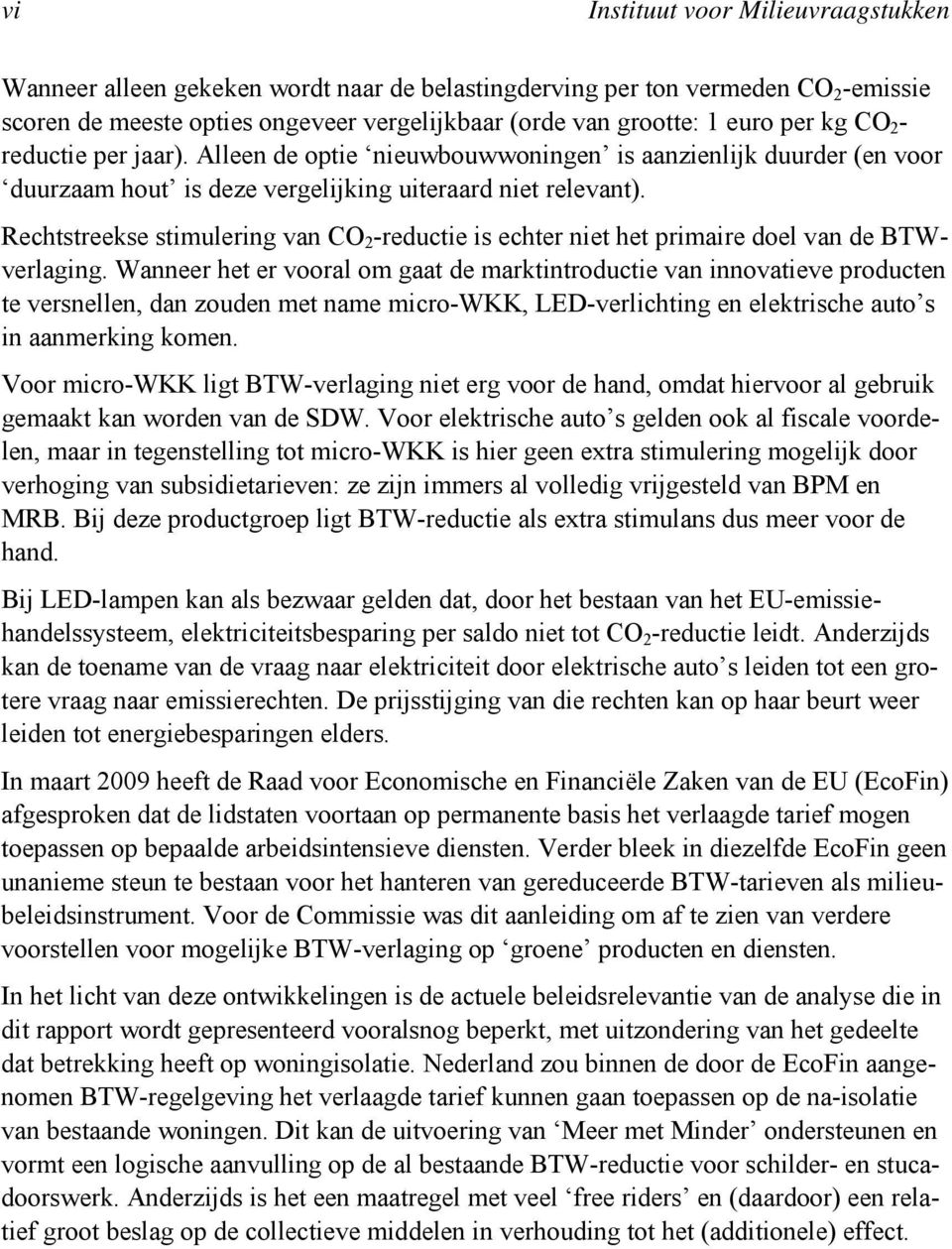 vi Instituut voor Milieuvraagstukken

Wanneer alleen gekeken wordt naar de belastingderving per ton vermeden $CO_2$-emissie scoren de meeste opties ongeveer vergelijkbaar (orde van grootte: 1 euro per kg $CO_2$-reductie per jaar). Alleen de optie ‘nieuwbouwwoningen’ is aanzienlijk duurder (en voor ‘duurzaam hout’ is deze vergelijking uiteraard niet relevant).

Rechtstreekse stimulering van $CO_2$-reductie is echter niet het primaire doel van de BTW-verlaging. Wanneer het er vooral om gaat de marktintroductie van innovatieve producten te versnellen, dan zouden met name micro-WKK, LED-verlichting en elektrische auto’s in aanmerking komen.

Voor micro-WKK ligt BTW-verlaging niet erg voor de hand, omdat hiervoor al gebruik gemaakt kan worden van de SDW. Voor elektrische auto’s gelden ook al fiscale voordelen, maar in tegenstelling tot micro-WKK is hier geen extra stimulering mogelijk door verhoging van subsidietarieven: ze zijn immers al volledig vrijgesteld van BPM en MRB. Bij deze productgroep ligt BTW-reductie als extra stimulans dus meer voor de hand.

Bij LED-lampen kan als bezwaar gelden dat, door het bestaan van het EU-emissiehandelssysteem, elektriciteitsbesparing per saldo niet tot $CO_2$-reductie leidt. Anderzijds kan de toename van de vraag naar elektriciteit door elektrische auto’s leiden tot een grotere vraag naar emissierechten. De prijsstijging van die rechten kan op haar beurt weer leiden tot energiebesparingen elders.

In maart 2009 heeft de Raad voor Economische en Financiële Zaken van de EU (EcoFin) afgesproken dat de lidstaten voortaan op permanente basis het verlaagde tarief mogen toepassen op bepaalde arbeidsintensieve diensten. Verder bleek in diezelfde EcoFin geen unanieme steun te bestaan voor het hanteren van gereduceerde BTW-tarieven als milieubeleidsinstrument. Voor de Commissie was dit aanleiding om af te zien van verdere voorstellen voor mogelijke BTW-verlaging op ‘groene’ producten en diensten.

In het licht van deze ontwikkelingen is de actuele beleidsrelevantie van de analyse die in dit rapport wordt gepresenteerd vooralsnog beperkt, met uitzondering van het gedeelte dat betrekking heeft op woningisolatie. Nederland zou binnen de door de EcoFin aangenomen BTW-regelgeving het verlaagde tarief kunnen gaan toepassen op de na-isolatie van bestaande woningen. Dit kan de uitvoering van ‘Meer met Minder’ ondersteunen en vormt een logische aanvulling op de al bestaande BTW-reductie voor schilder- en stucadoorswerk. Anderzijds is het een maatregel met veel ‘free riders’ en (daardoor) een relatief groot beslag op de collectieve middelen in verhouding tot het (additionele) effect.